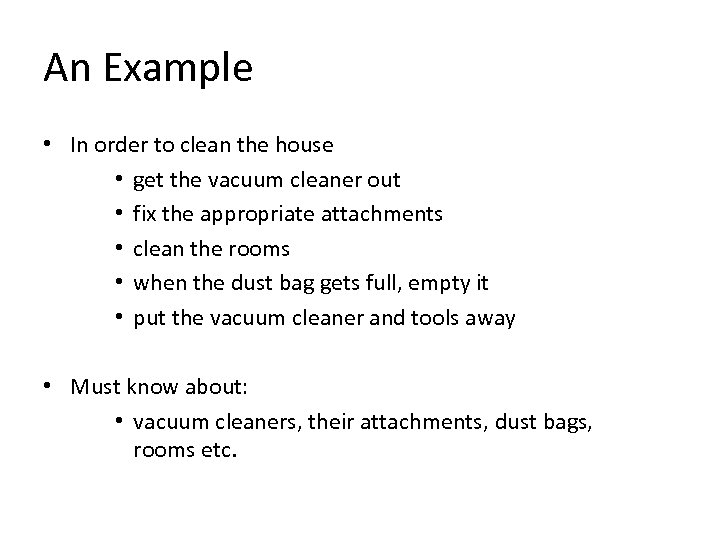 An Example

• In order to clean the house

• get the vacuum cleaner out
• fix the appropriate attachments
• clean the rooms
• when the dust bag gets full, empty it
• put the vacuum cleaner and tools away

• Must know about:

• vacuum cleaners, their attachments, dust bags, rooms etc.